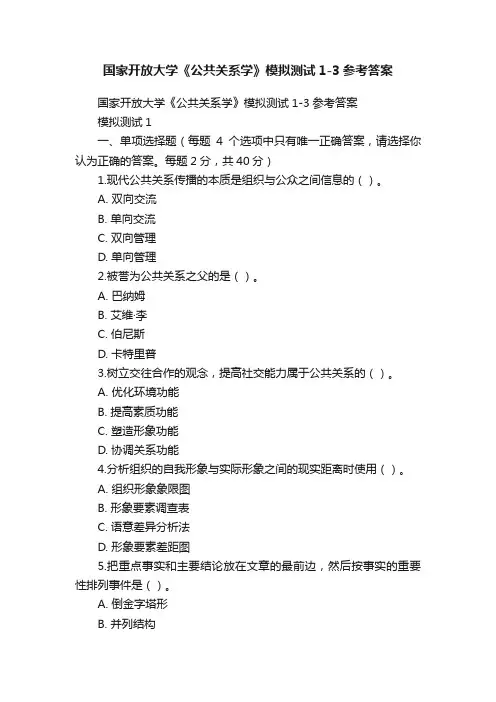 国家开放大学《公共关系学》模拟测试 1-3 参考答案

国家开放大学《公共关系学》模拟测试 1-3 参考答案

模拟测试 1

一、单项选择题（每题 4 个选项中只有唯一正确答案，请选择你认为正确的答案。每题 2 分，共 40 分）

1.现代公共关系传播的本质是组织与公众之间信息的（ ）。

A. 双向交流

B. 单向交流

C. 双向管理

D. 单向管理

2.被誉为公共关系之父的是（ ）。

A. 巴纳姆

B. 艾维·李

C. 伯尼斯

D. 卡特里普

3.树立交往合作的观念，提高社交能力属于公共关系的（ ）。

A. 优化环境功能

B. 提高素质功能

C. 塑造形象功能

D. 协调关系功能

4.分析组织的自我形象与实际形象之间的现实距离时使用（ ）。

A. 组织形象象限图

B. 形象要素调查表

C. 语意差异分析法

D. 形象要素差距图

5.把重点事实和主要结论放在文章的最前边，然后按事实的重要性排列事件是（ ）。

A. 倒金字塔形

B. 并列结构